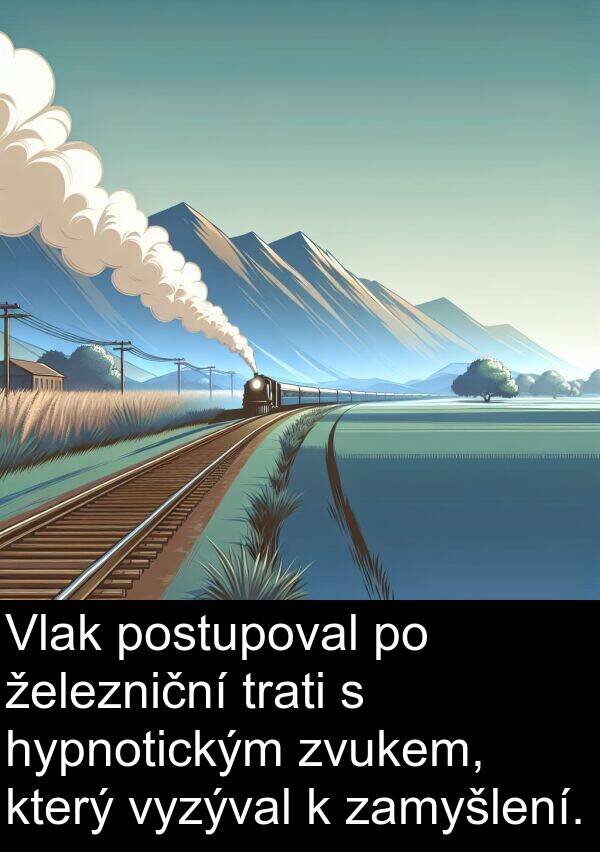 Vlak postupoval po železniční trati s hypnotickým zvukem, který vyzýval k zamyšlení.